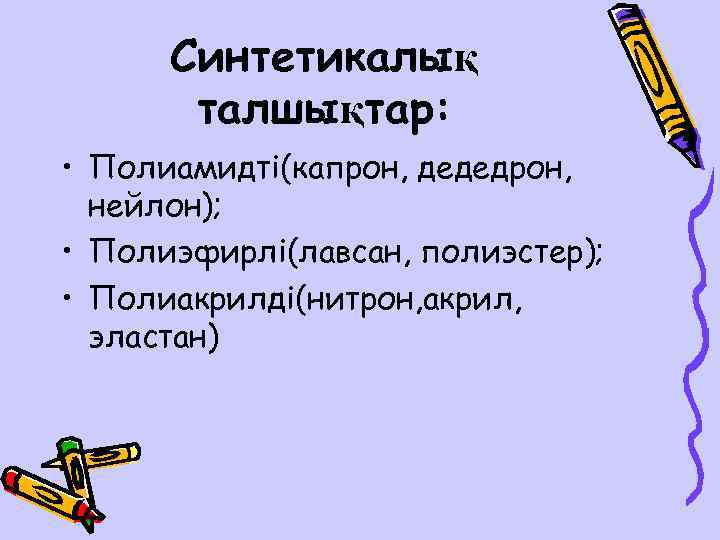 Синтетикалық талшықтар:

• Полиамидті(капрон, дедедрон, нейлон);
• Полиэфирлі(лавсан, полиэстер);
• Полиакрилді(нитрон,акрил, эластан)